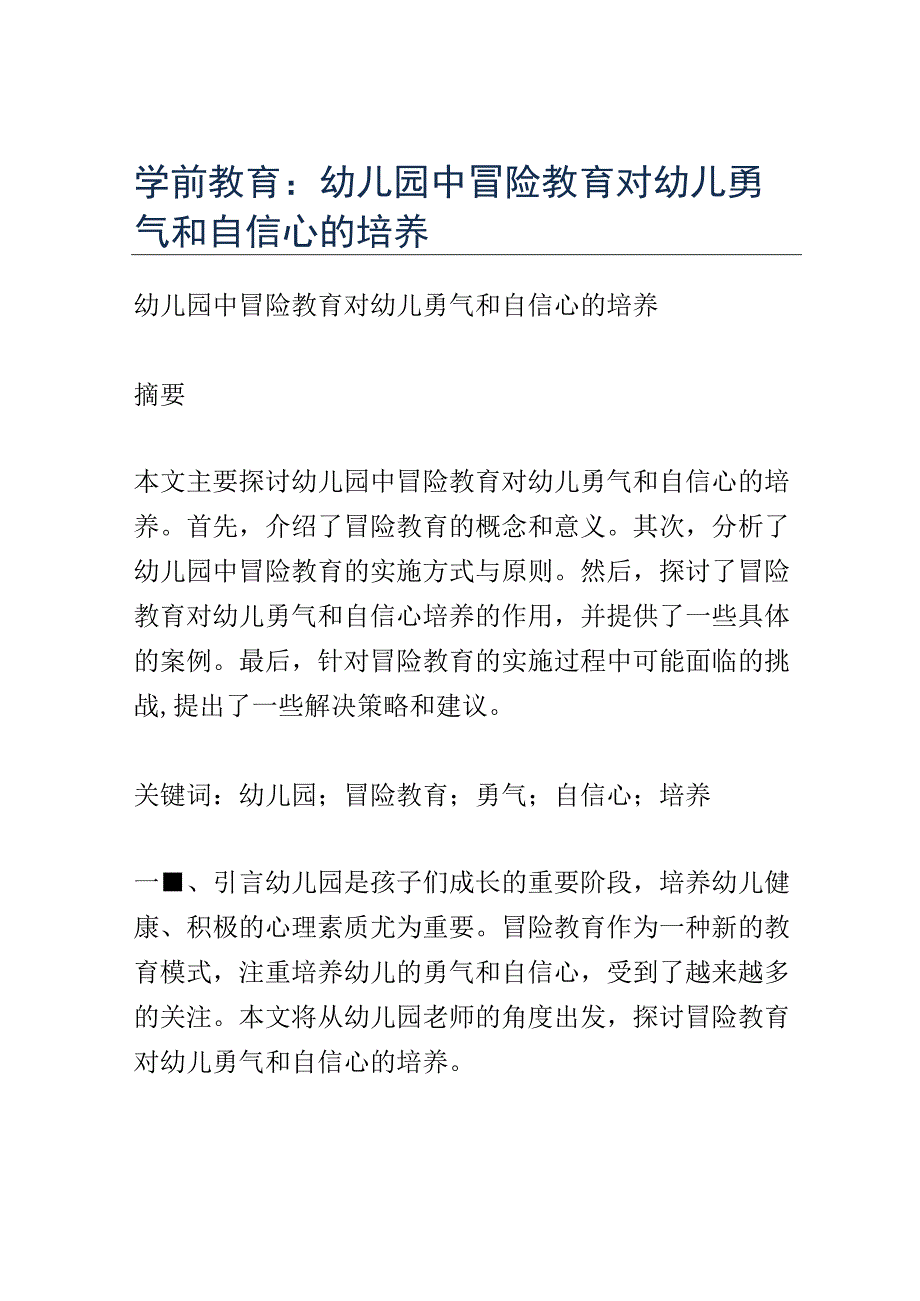 学前教育：幼儿园中冒险教育对幼儿勇气和自信心的培养

幼儿园中冒险教育对幼儿勇气和自信心的培养

摘要

本文主要探讨幼儿园中冒险教育对幼儿勇气和自信心的培养。首先，介绍了冒险教育的概念和意义。其次，分析了幼儿园中冒险教育的实施方式与原则。然后，探讨了冒险教育对幼儿勇气和自信心培养的作用，并提供了一些具体的案例。最后，针对冒险教育的实施过程中可能面临的挑战,提出了一些解决策略和建议。

关键词：幼儿园；冒险教育；勇气；自信心；培养

一■、引言幼儿园是孩子们成长的重要阶段，培养幼儿健康、积极的心理素质尤为重要。冒险教育作为一种新的教育模式，注重培养幼儿的勇气和自信心，受到了越来越多的关注。本文将从幼儿园老师的角度出发，探讨冒险教育对幼儿勇气和自信心的培养。